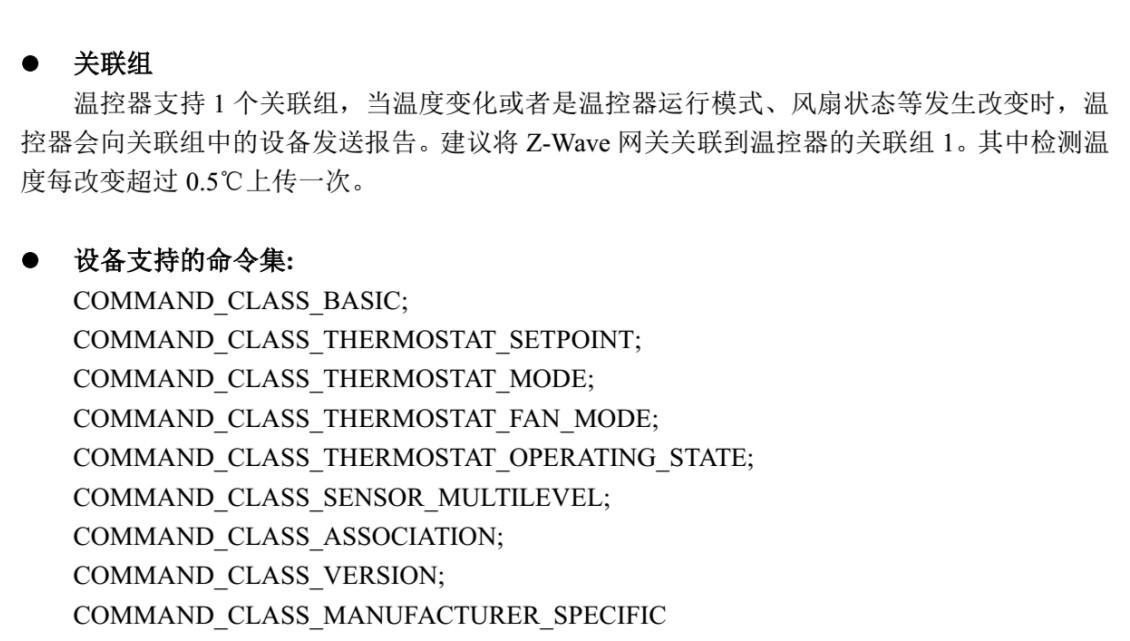 ● 关联组

温控器支持 1 个关联组，当温度变化或者是温控器运行模式、风扇状态等发生改变时，温控器会向关联组中的设备发送报告。建议将 Z-Wave 网关关联到温控器的关联组 1。其中检测温度每改变超过 0.5℃上传一次。

● 设备支持的命令集:

COMMAND_CLASS_BASIC;
COMMAND_CLASS_THERMOSTAT_SETPOINT;
COMMAND_CLASS_THERMOSTAT_MODE;
COMMAND_CLASS_THERMOSTAT_FAN_MODE;
COMMAND_CLASS_THERMOSTAT_OPERATING_STATE;
COMMAND_CLASS_SENSOR_MULTILEVEL;
COMMAND_CLASS_ASSOCIATION;
COMMAND_CLASS_VERSION;
COMMAND_CLASS_MANUFACTURER_SPECIFIC